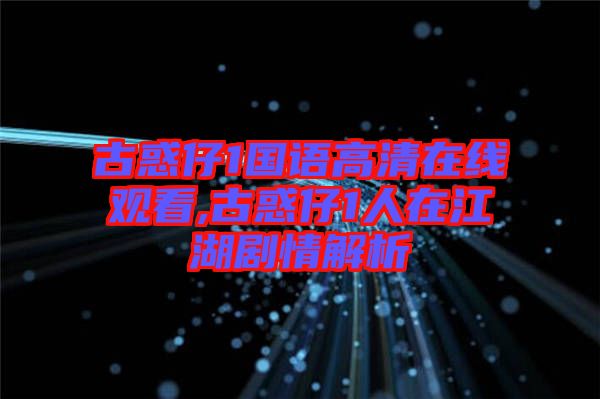 古惑仔1国语高清在线观看,古惑仔1人在江湖剧情解析